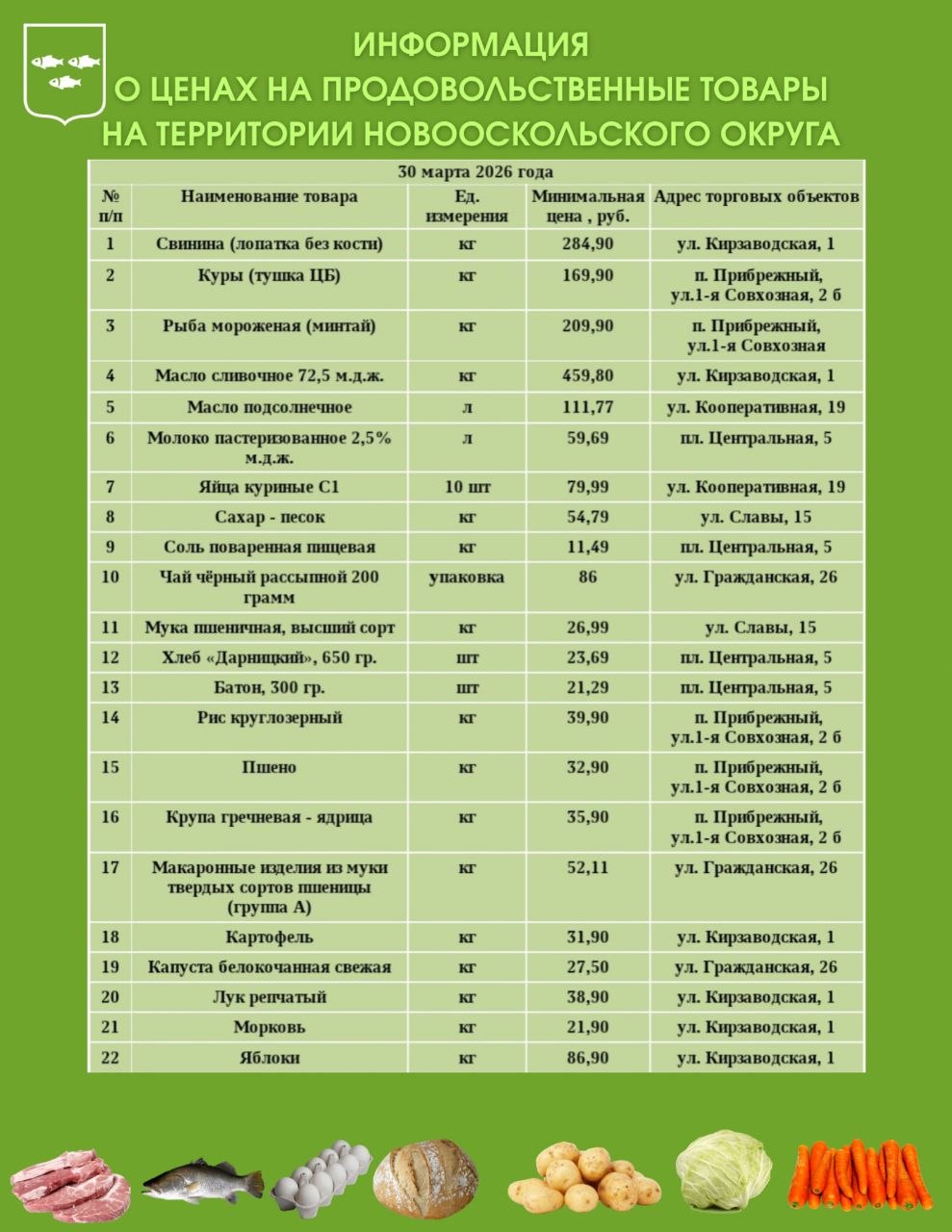 ИНФОРМАЦИЯ
О ЦЕНАХ НА ПРОДОВОЛЬСТВЕННЫЕ ТОВАРЫ
НА ТЕРРИТОРИИ НОВООСКОЛЬСКОГО ОКРУГА

30 марта 2026 года

| № п/п | Наименование товара | Ед. измерения | Минимальная цена , руб. | Адрес торговых объектов |
|---|---|---|---|---|
| 1 | Свинина (лопатка без кости) | кг | 284,90 | ул. Кирзаводская, 1 |
| 2 | Куры (тушка ЦБ) | кг | 169,90 | п. Прибрежный, ул.1-я Совхозная, 2 б |
| 3 | Рыба мороженая (минтай) | кг | 209,90 | п. Прибрежный, ул.1-я Совхозная |
| 4 | Масло сливочное 72,5 м.д.ж. | кг | 459,80 | ул. Кирзаводская, 1 |
| 5 | Масло подсолнечное | л | 111,77 | ул. Кооперативная, 19 |
| 6 | Молоко пастеризованное 2,5% м.д.ж. | л | 59,69 | пл. Центральная, 5 |
| 7 | Яйца куриные С1 | 10 шт | 79,99 | ул. Кооперативная, 19 |
| 8 | Сахар - песок | кг | 54,79 | ул. Славы, 15 |
| 9 | Соль поваренная пищевая | кг | 11,49 | пл. Центральная, 5 |
| 10 | Чай чёрный рассыпной 200 грамм | упаковка | 86 | ул. Гражданская, 26 |
| 11 | Мука пшеничная, высший сорт | кг | 26,99 | ул. Славы, 15 |
| 12 | Хлеб «Дарницкий», 650 гр. | шт | 23,69 | пл. Центральная, 5 |
| 13 | Батон, 300 гр. | шт | 21,29 | пл. Центральная, 5 |
| 14 | Рис круглозерный | кг | 39,90 | п. Прибрежный, ул.1-я Совхозная, 2 б |
| 15 | Пшено | кг | 32,90 | п. Прибрежный, ул.1-я Совхозная, 2 б |
| 16 | Крупа гречневая - ядрица | кг | 35,90 | п. Прибрежный, ул.1-я Совхозная, 2 б |
| 17 | Макаронные изделия из муки твердых сортов пшеницы (группа А) | кг | 52,11 | ул. Гражданская, 26 |
| 18 | Картофель | кг | 31,90 | ул. Кирзаводская, 1 |
| 19 | Капуста белокочанная свежая | кг | 27,50 | ул. Гражданская, 26 |
| 20 | Лук репчатый | кг | 38,90 | ул. Кирзаводская, 1 |
| 21 | Морковь | кг | 21,90 | ул. Кирзаводская, 1 |
| 22 | Яблоки | кг | 86,90 | ул. Кирзаводская, 1 |